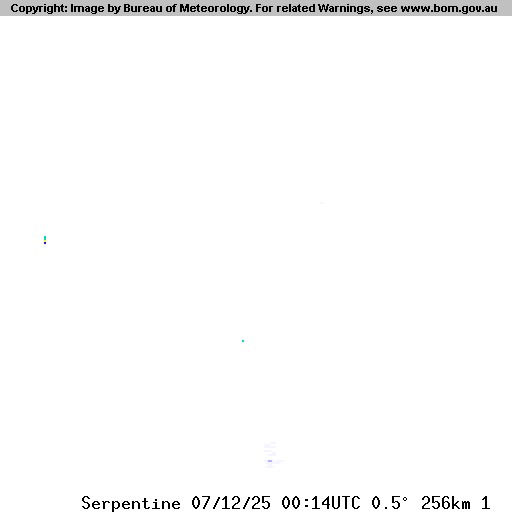 Copyright: Image by Bureau of Meteorology. For related Warnings, see www.bom.gov.au

Serpentine 07/12/25 00:14UTC 0.5° 256km 1